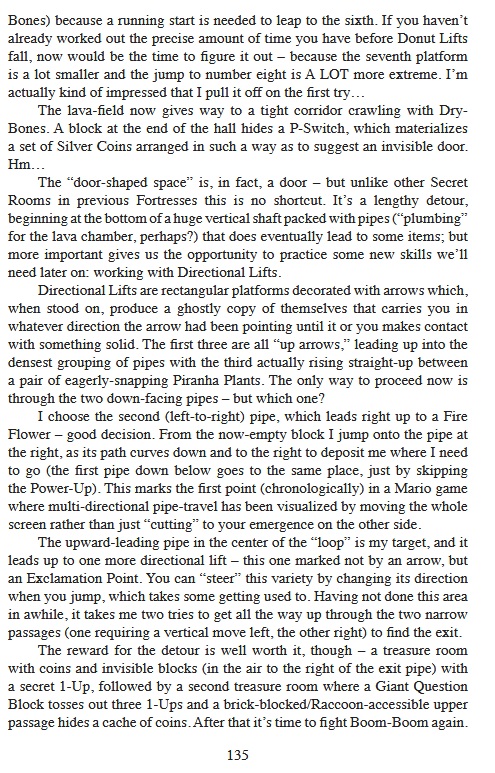 Bones) because a running start is needed to leap to the sixth. If you haven't already worked out the precise amount of time you have before Donut Lifts fall, now would be the time to figure it out – because the seventh platform is a lot smaller and the jump to number eight is A LOT more extreme. I'm actually kind of impressed that I pull it off on the first try…

The lava-field now gives way to a tight corridor crawling with Dry-Bones. A block at the end of the hall hides a P-Switch, which materializes a set of Silver Coins arranged in such a way as to suggest an invisible door. Hm…

The "door-shaped space" is, in fact, a door – but unlike other Secret Rooms in previous Fortresses this is no shortcut. It's a lengthy detour, beginning at the bottom of a huge vertical shaft packed with pipes ("plumbing" for the lava chamber, perhaps?) that does eventually lead to some items; but more important gives us the opportunity to practice some new skills we'll need later on: working with Directional Lifts.

Directional Lifts are rectangular platforms decorated with arrows which, when stood on, produce a ghostly copy of themselves that carries you in whatever direction the arrow had been pointing until it or you makes contact with something solid. The first three are all "up arrows," leading up into the densest grouping of pipes with the third actually rising straight-up between a pair of eagerly-snapping Piranha Plants. The only way to proceed now is through the two down-facing pipes – but which one?

I choose the second (left-to-right) pipe, which leads right up to a Fire Flower – good decision. From the now-empty block I jump onto the pipe at the right, as its path curves down and to the right to deposit me where I need to go (the first pipe down below goes to the same place, just by skipping the Power-Up). This marks the first point (chronologically) in a Mario game where multi-directional pipe-travel has been visualized by moving the whole screen rather than just "cutting" to your emergence on the other side.

The upward-leading pipe in the center of the "loop" is my target, and it leads up to one more directional lift – this one marked not by an arrow, but an Exclamation Point. You can "steer" this variety by changing its direction when you jump, which takes some getting used to. Having not done this area in awhile, it takes me two tries to get all the way up through the two narrow passages (one requiring a vertical move left, the other right) to find the exit.

The reward for the detour is well worth it, though – a treasure room with coins and invisible blocks (in the air to the right of the exit pipe) with a secret 1-Up, followed by a second treasure room where a Giant Question Block tosses out three 1-Ups and a brick-blocked/Raccoon-accessible upper passage hides a cache of coins. After that it's time to fight Boom-Boom again.

135